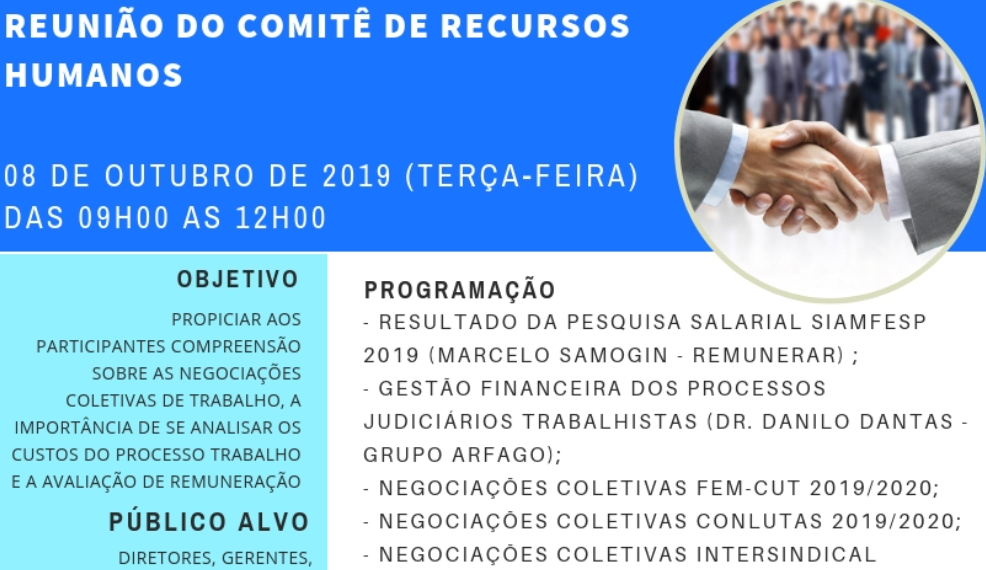 REUNIÃO DO COMITÊ DE RECURSOS HUMANOS

08 DE OUTUBRO DE 2019 (TERÇA-FEIRA)
DAS 09H00 AS 12H00

OBJETIVO

PROPICIAR AOS PARTICIPANTES COMPREENSÃO SOBRE AS NEGOCIAÇÕES COLETIVAS DE TRABALHO, A IMPORTÂNCIA DE SE ANALISAR OS CUSTOS DO PROCESSO TRABALHO E A AVALIAÇÃO DE REMUNERAÇÃO

PÚBLICO ALVO

DIRETORES, GERENTES,

PROGRAMAÇÃO

- RESULTADO DA PESQUISA SALARIAL SIAMFESP 2019 (MARCELO SAMOGIN - REMUNERAR) ;
- GESTÃO FINANCEIRA DOS PROCESSOS JUDICIÁRIOS TRABALHISTAS (DR. DANILO DANTAS - GRUPO ARFAGO);
- NEGOCIAÇÕES COLETIVAS FEM-CUT 2019/2020;
- NEGOCIAÇÕES COLETIVAS CONLUTAS 2019/2020;
- NEGOCIAÇÕES COLETIVAS INTERSINDICAL